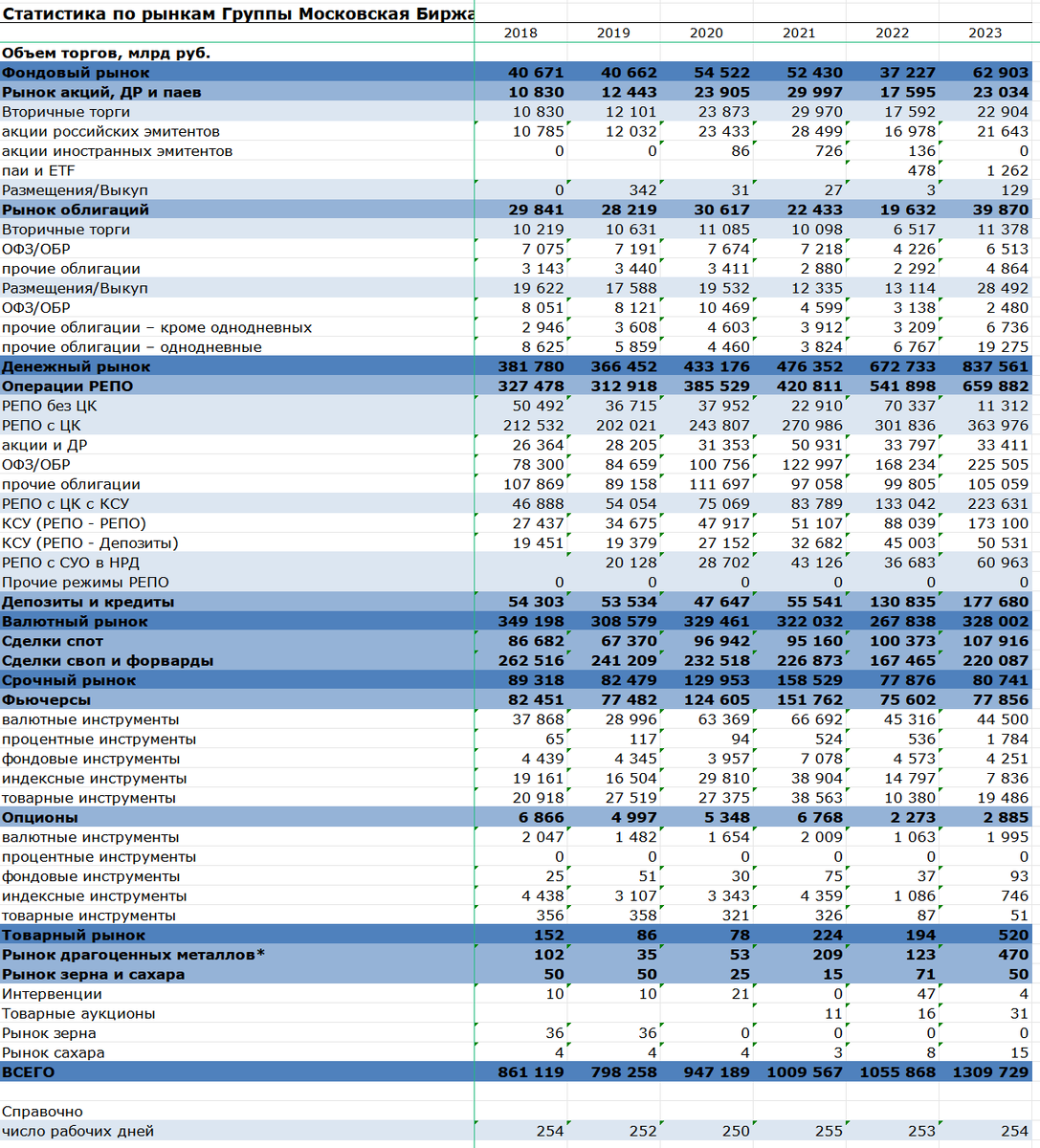 Статистика по рынкам Группы Московская Биржа

| | 2018 | 2019 | 2020 | 2021 | 2022 | 2023 |
|---|---|---|---|---|---|---|
| Объем торгов, млрд руб. | | | | | | |
| Фондовый рынок | 40 671 | 40 662 | 54 522 | 52 430 | 37 227 | 62 903 |
| Рынок акций, ДР и паев | 10 830 | 12 443 | 23 905 | 29 997 | 17 595 | 23 034 |
| Вторичные торги | 10 830 | 12 101 | 23 873 | 29 970 | 17 592 | 22 904 |
| акции российских эмитентов | 10 785 | 12 032 | 23 433 | 28 499 | 16 978 | 21 643 |
| акции иностранных эмитентов | 0 | 0 | 86 | 726 | 136 | 0 |
| паи и ETF | | | | | 478 | 1 262 |
| Размещения/Выкуп | 0 | 342 | 31 | 27 | 3 | 129 |
| Рынок облигаций | 29 841 | 28 219 | 30 617 | 22 433 | 19 632 | 39 870 |
| Вторичные торги | 10 219 | 10 631 | 11 085 | 10 098 | 6 517 | 11 378 |
| ОФЗ/ОБР | 7 075 | 7 191 | 7 674 | 7 218 | 4 226 | 6 513 |
| прочие облигации | 3 143 | 3 440 | 3 411 | 2 880 | 2 292 | 4 864 |
| Размещения/Выкуп | 19 622 | 17 588 | 19 532 | 12 335 | 13 114 | 28 492 |
| ОФЗ/ОБР | 8 051 | 8 121 | 10 469 | 4 599 | 3 138 | 2 480 |
| прочие облигации – кроме однодневных | 2 946 | 3 608 | 4 603 | 3 912 | 3 209 | 6 736 |
| прочие облигации – однодневные | 8 625 | 5 859 | 4 460 | 3 824 | 6 767 | 19 275 |
| Денежный рынок | 381 780 | 366 452 | 433 176 | 476 352 | 672 733 | 837 561 |
| Операции РЕПО | 327 478 | 312 918 | 385 529 | 420 811 | 541 898 | 659 882 |
| РЕПО без ЦК | 50 492 | 36 715 | 37 952 | 22 910 | 70 337 | 11 312 |
| РЕПО с ЦК | 212 532 | 202 021 | 243 807 | 270 986 | 301 836 | 363 976 |
| акции и ДР | 26 364 | 28 205 | 31 353 | 50 931 | 33 797 | 33 411 |
| ОФЗ/ОБР | 78 300 | 84 659 | 100 756 | 122 997 | 168 234 | 225 505 |
| прочие облигации | 107 869 | 89 158 | 111 697 | 97 058 | 99 805 | 105 059 |
| РЕПО с ЦК с КСУ | 46 888 | 54 054 | 75 069 | 83 789 | 133 042 | 223 631 |
| КСУ (РЕПО - РЕПО) | 27 437 | 34 675 | 47 917 | 51 107 | 88 039 | 173 100 |
| КСУ (РЕПО - Депозиты) | 19 451 | 19 379 | 27 152 | 32 682 | 45 003 | 50 531 |
| РЕПО с СУО в НРД | | 20 128 | 28 702 | 43 126 | 36 683 | 60 963 |
| Прочие режимы РЕПО | 0 | 0 | 0 | 0 | 0 | 0 |
| Депозиты и кредиты | 54 303 | 53 534 | 47 647 | 55 541 | 130 835 | 177 680 |
| Валютный рынок | 349 198 | 308 579 | 329 461 | 322 032 | 267 838 | 328 002 |
| Сделки спот | 86 682 | 67 370 | 96 942 | 95 160 | 100 373 | 107 916 |
| Сделки своп и форварды | 262 516 | 241 209 | 232 518 | 226 873 | 167 465 | 220 087 |
| Срочный рынок | 89 318 | 82 479 | 129 953 | 158 529 | 77 876 | 80 741 |
| Фьючерсы | 82 451 | 77 482 | 124 605 | 151 762 | 75 602 | 77 856 |
| валютные инструменты | 37 868 | 28 996 | 63 369 | 66 692 | 45 316 | 44 500 |
| процентные инструменты | 65 | 117 | 94 | 524 | 536 | 1 784 |
| фондовые инструменты | 4 439 | 4 345 | 3 957 | 7 078 | 4 573 | 4 251 |
| индексные инструменты | 19 161 | 16 504 | 29 810 | 38 904 | 14 797 | 7 836 |
| товарные инструменты | 20 918 | 27 519 | 27 375 | 38 563 | 10 380 | 19 486 |
| Опционы | 6 866 | 4 997 | 5 348 | 6 768 | 2 273 | 2 885 |
| валютные инструменты | 2 047 | 1 482 | 1 654 | 2 009 | 1 063 | 1 995 |
| процентные инструменты | 0 | 0 | 0 | 0 | 0 | 0 |
| фондовые инструменты | 25 | 51 | 30 | 75 | 37 | 93 |
| индексные инструменты | 4 438 | 3 107 | 3 343 | 4 359 | 1 086 | 746 |
| товарные инструменты | 356 | 358 | 321 | 326 | 87 | 51 |
| Товарный рынок | 152 | 86 | 78 | 224 | 194 | 520 |
| Рынок драгоценных металлов* | 102 | 35 | 53 | 209 | 123 | 470 |
| Рынок зерна и сахара | 50 | 50 | 25 | 15 | 71 | 50 |
| Интервенции | 10 | 10 | 21 | 0 | 47 | 4 |
| Товарные аукционы | | | | 11 | 16 | 31 |
| Рынок зерна | 36 | 36 | 0 | 0 | 0 | 0 |
| Рынок сахара | 4 | 4 | 4 | 3 | 8 | 15 |
| ВСЕГО | 861 119 | 798 258 | 947 189 | 1009 567 | 1055 868 | 1309 729 |
| | | | | | | |
| Справочно | | | | | | |
| число рабочих дней | 254 | 252 | 250 | 255 | 253 | 254 |